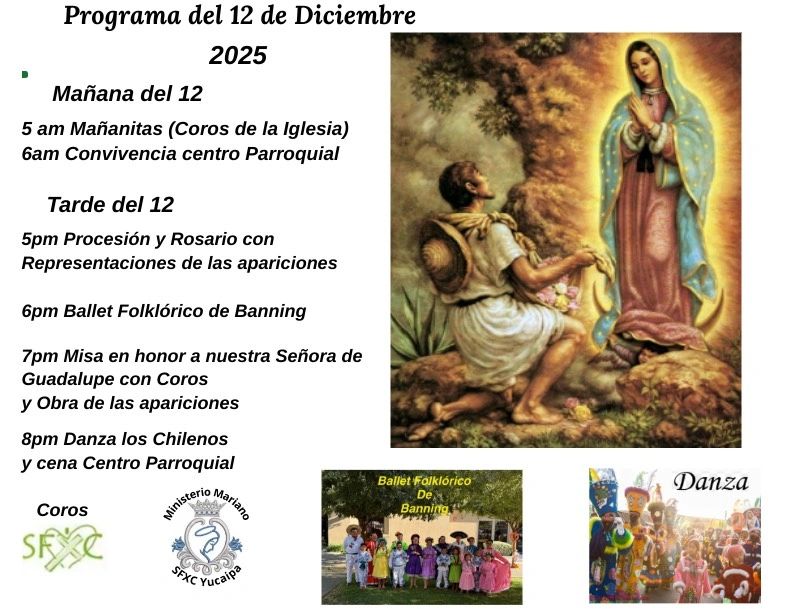 Programa del 12 de Diciembre
2025

Mañana del 12

5 am Mañanitas (Coros de la Iglesia)
6am Convivencia centro Parroquial

Tarde del 12

5pm Procesión y Rosario con Representaciones de las apariciones

6pm Ballet Folklórico de Banning

7pm Misa en honor a nuestra Señora de Guadalupe con Coros
y Obra de las apariciones

8pm Danza los Chilenos
y cena Centro Parroquial

Coros
SFXC

Ministerio Mariano
SFXC Yucaipa

Ballet Folklórico
De
Banning

Danza